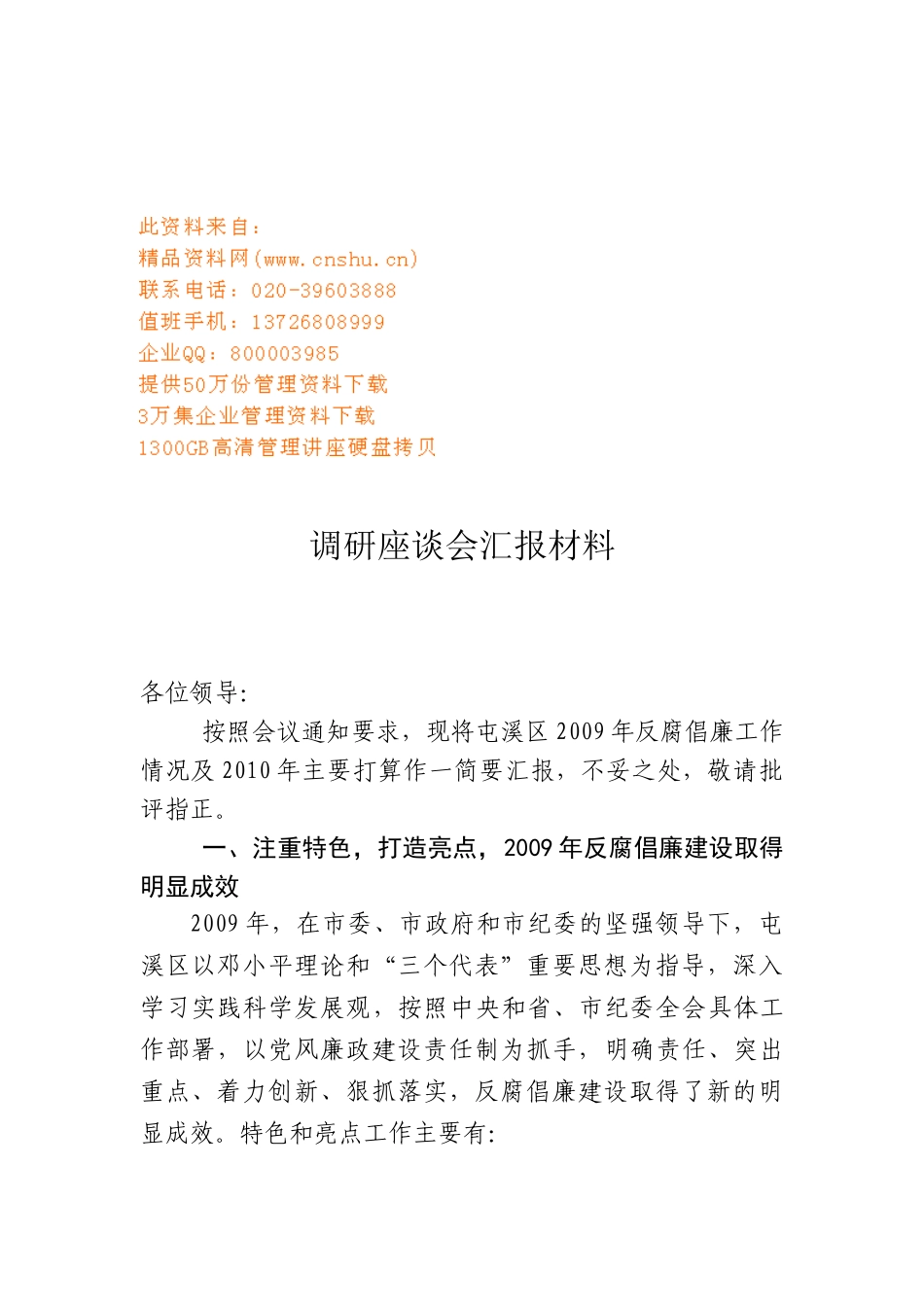 此资料来自：
精品资料网(www.cnshu.cn)
联系电话：020-39603888
值班手机：13726808999
企业QQ：800003985
提供50万份管理资料下载
3万集企业管理资料下载
1300GB高清管理讲座硬盘拷贝

调研座谈会汇报材料

各位领导:

按照会议通知要求，现将屯溪区2009年反腐倡廉工作情况及2010年主要打算作一简要汇报，不妥之处，敬请批评指正。

一、注重特色，打造亮点，2009年反腐倡廉建设取得明显成效

2009年，在市委、市政府和市纪委的坚强领导下，屯溪区以邓小平理论和“三个代表”重要思想为指导，深入学习实践科学发展观，按照中央和省、市纪委全会具体工作部署，以党风廉政建设责任制为抓手，明确责任、突出重点、着力创新、狠抓落实，反腐倡廉建设取得了新的明显成效。特色和亮点工作主要有: